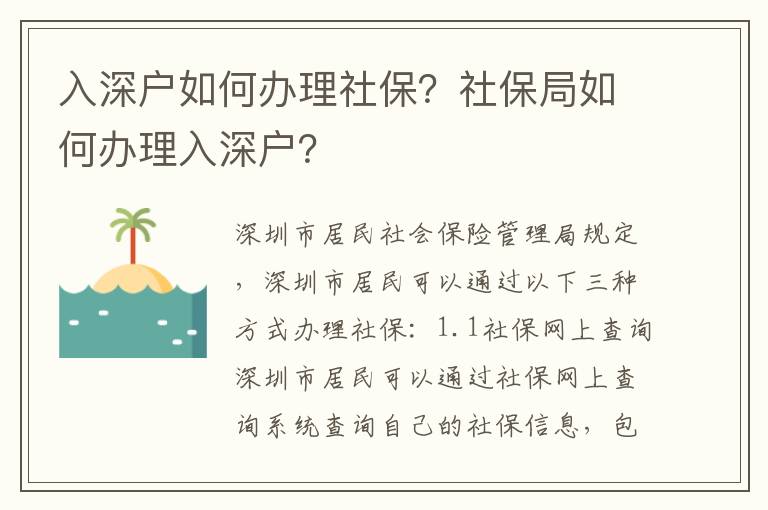 入深户如何办理社保？社保局如何办理入深户？

深圳市居民社会保险管理局规定，深圳市居民可以通过以下三种方式办理社保：1.1社保网上查询深圳市居民可以通过社保网上查询系统查询自己的社保信息，包